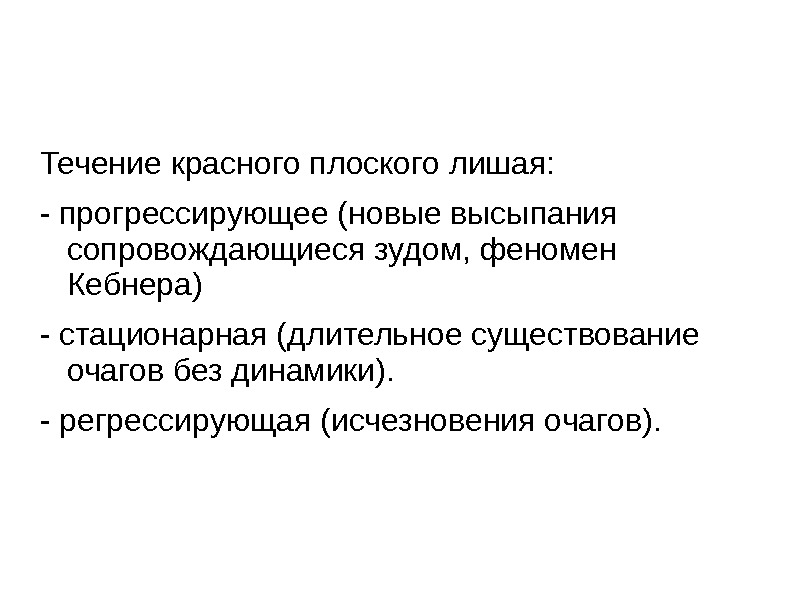 Течение красного плоского лишая:

- прогрессирующее (новые высыпания сопровождающиеся зудом, феномен Кебнера)

- стационарная (длительное существование очагов без динамики).

- регрессирующая (исчезновения очагов).